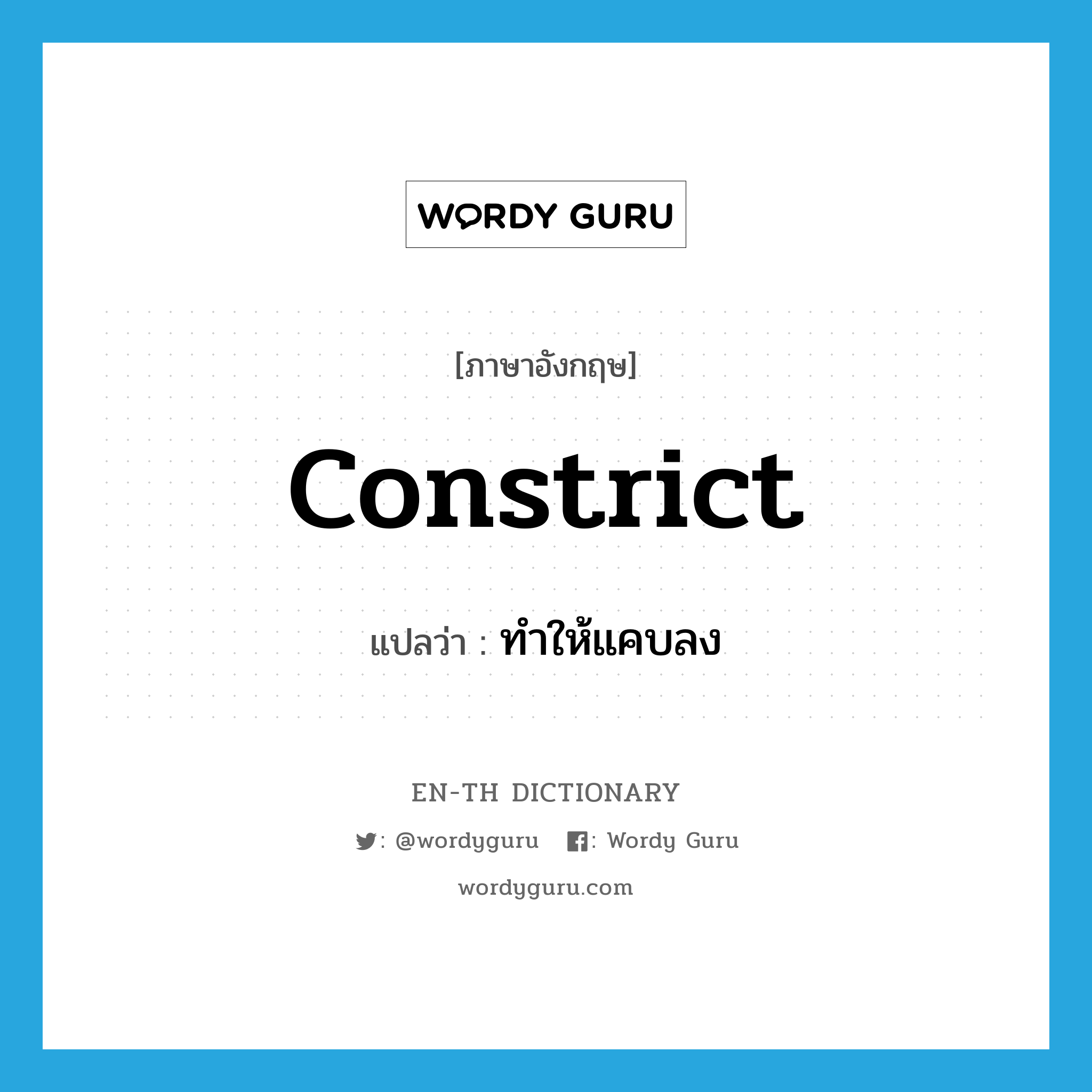 WORDY GURU

[ภาษาอังกฤษ]

constrict

แปลว่า : ทำให้แคบลง

EN-TH DICTIONARY

: @wordyguru : Wordy Guru

wordyguru.com